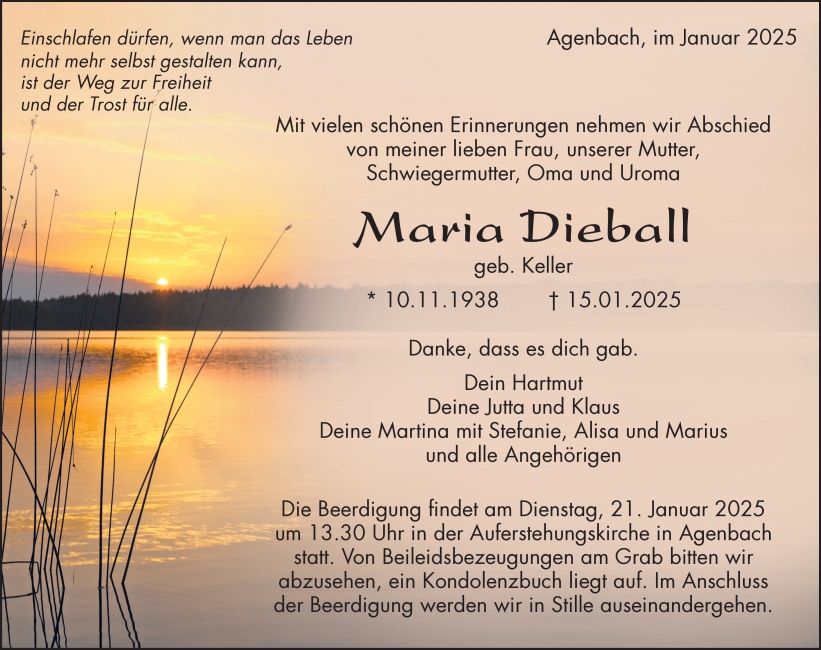 Einschlafen dürfen, wenn man das Leben
nicht mehr selbst gestalten kann,
ist der Weg zur Freiheit
und der Trost für alle.

Agenbach, im Januar 2025

Mit vielen schönen Erinnerungen nehmen wir Abschied
von meiner lieben Frau, unserer Mutter,
Schwiegermutter, Oma und Uroma

Maria Dieball

geb. Keller

* 10.11.1938 † 15.01.2025

Danke, dass es dich gab.

Dein Hartmut
Deine Jutta und Klaus
Deine Martina mit Stefanie, Alisa und Marius
und alle Angehörigen

Die Beerdigung findet am Dienstag, 21. Januar 2025 um 13.30 Uhr in der Auferstehungskirche in Agenbach statt. Von Beileidsbezeugungen am Grab bitten wir abzusehen, ein Kondolenzbuch liegt auf. Im Anschluss der Beerdigung werden wir in Stille auseinandergehen.